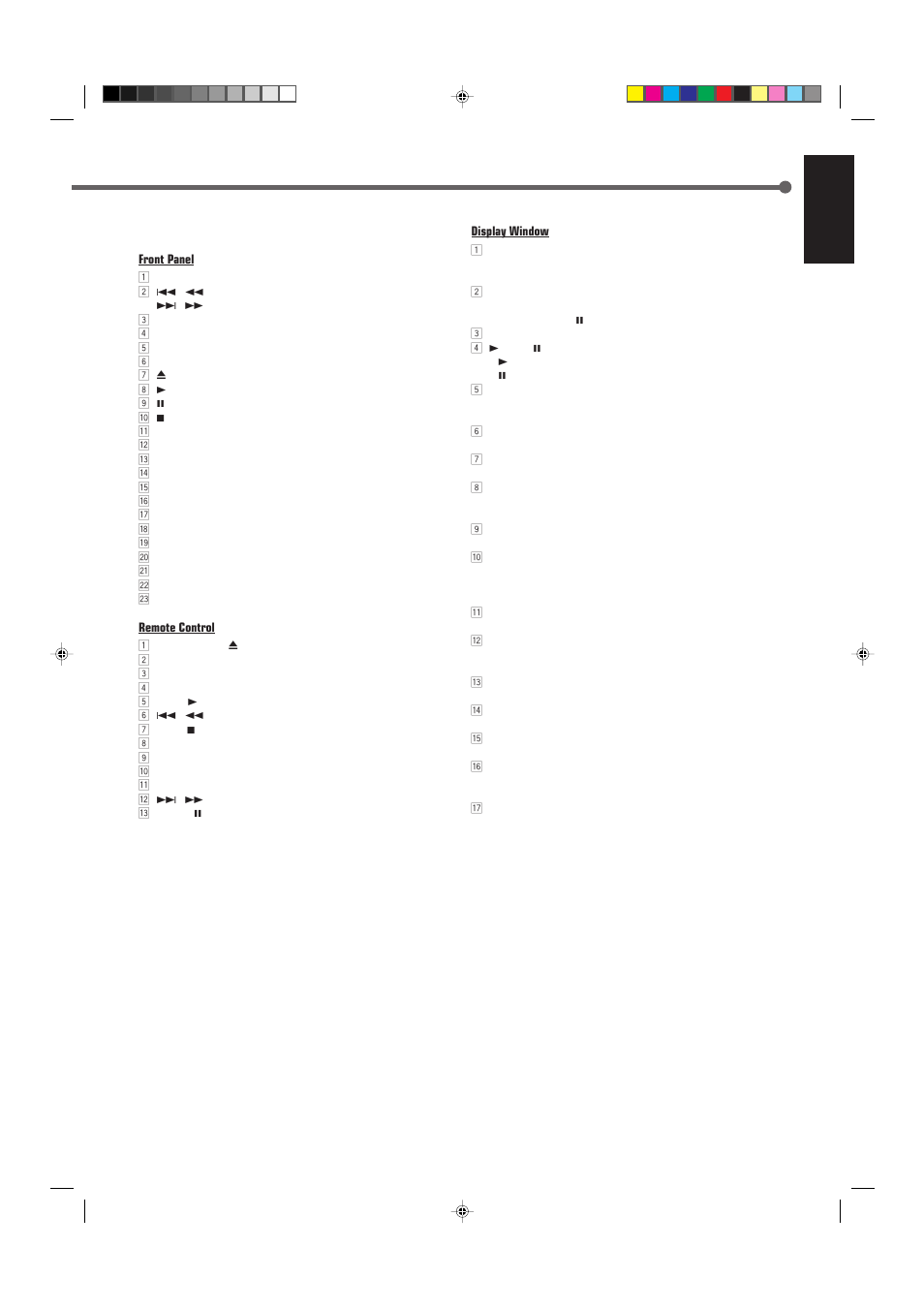 Front Panel

1
2 ⏮ ◀◀
⏭ ▶▶
3
4
5
6
7 ⏏
8 ▶
9 ⏸
10 ■
11
12
13
14
15
16
17
18
19
20
21
22
23

Remote Control

1 ⏏
2
3
4
5 ▶
6 ⏮ ◀◀
7 ■
8
9
10
11
12 ⏭ ▶▶
13 ⏸

Display Window

1
2
⏸
3
4 ▶ ⏸
▶
⏸
5
6
7
8
9
10
11
12
13
14
15
16
17